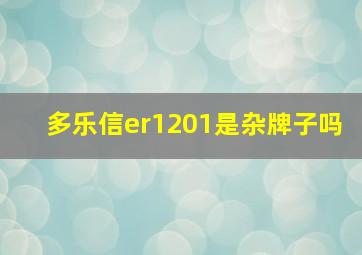 多乐信er1201是杂牌子吗